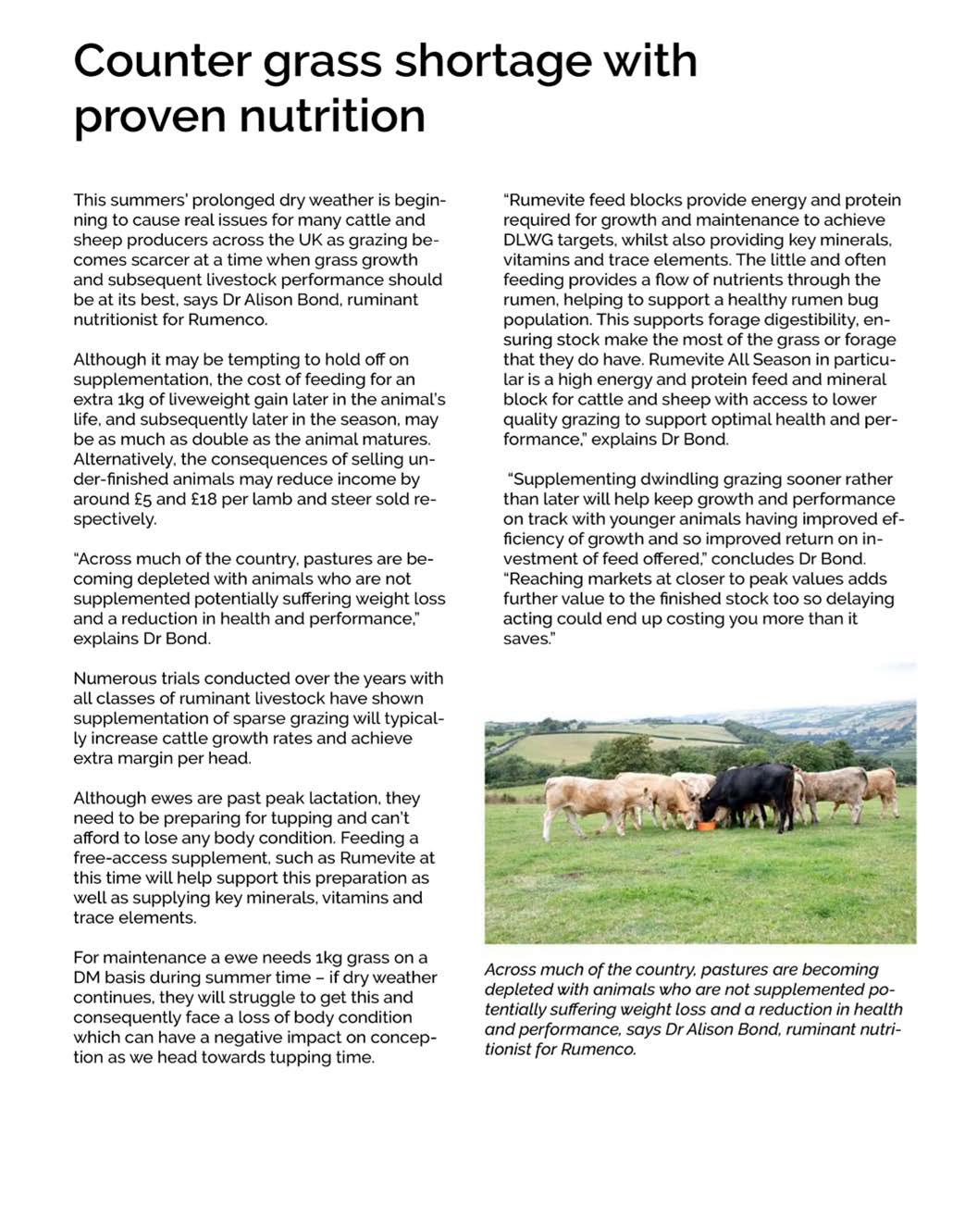 Counter grass shortage with proven nutrition

This summers' prolonged dry weather is beginning to cause real issues for many cattle and sheep producers across the UK as grazing becomes scarcer at a time when grass growth and subsequent livestock performance should be at its best, says Dr Alison Bond, ruminant nutritionist for Rumenco.

Although it may be tempting to hold off on supplementation, the cost of feeding for an extra 1kg of liveweight gain later in the animal's life, and subsequently later in the season, may be as much as double as the animal matures. Alternatively, the consequences of selling under-finished animals may reduce income by around £5 and £18 per lamb and steer sold respectively.

"Across much of the country, pastures are becoming depleted with animals who are not supplemented potentially suffering weight loss and a reduction in health and performance," explains Dr Bond.

Numerous trials conducted over the years with all classes of ruminant livestock have shown supplementation of sparse grazing will typically increase cattle growth rates and achieve extra margin per head.

Although ewes are past peak lactation, they need to be preparing for tupping and can't afford to lose any body condition. Feeding a free-access supplement, such as Rumevite at this time will help support this preparation as well as supplying key minerals, vitamins and trace elements.

For maintenance a ewe needs 1kg grass on a DM basis during summer time – if dry weather continues, they will struggle to get this and consequently face a loss of body condition which can have a negative impact on conception as we head towards tupping time.

"Rumevite feed blocks provide energy and protein required for growth and maintenance to achieve DLWG targets, whilst also providing key minerals, vitamins and trace elements. The little and often feeding provides a flow of nutrients through the rumen, helping to support a healthy rumen bug population. This supports forage digestibility, ensuring stock make the most of the grass or forage that they do have. Rumevite All Season in particular is a high energy and protein feed and mineral block for cattle and sheep with access to lower quality grazing to support optimal health and performance," explains Dr Bond.

"Supplementing dwindling grazing sooner rather than later will help keep growth and performance on track with younger animals having improved efficiency of growth and so improved return on investment of feed offered," concludes Dr Bond. "Reaching markets at closer to peak values adds further value to the finished stock too so delaying acting could end up costing you more than it saves."

Across much of the country, pastures are becoming depleted with animals who are not supplemented potentially suffering weight loss and a reduction in health and performance, says Dr Alison Bond, ruminant nutritionist for Rumenco.